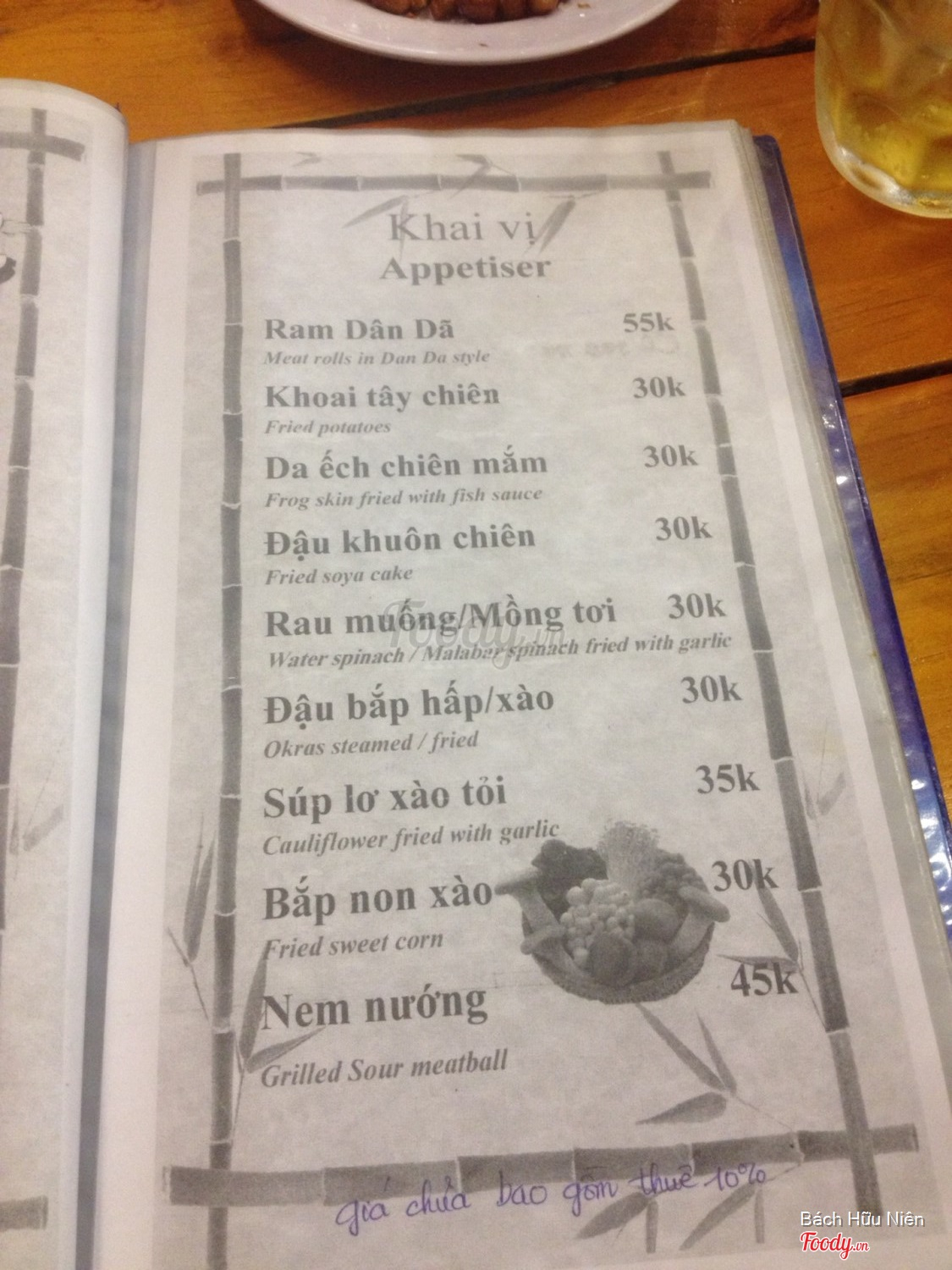 Khai vị
Appetiser

Ram Dân Dã 55k
Meat rolls in Dan Da style

Khoai tây chiên 30k
Fried potatoes

Da ếch chiên mắm 30k
Frog skin fried with fish sauce

Đậu khuôn chiên 30k
Fried soya cake

Rau muống/Mồng tơi 30k
Water spinach / Malabar spinach fried with garlic

Đậu bắp hấp/xào 30k
Okras steamed / fried

Súp lơ xào tỏi 35k
Cauliflower fried with garlic

Bắp non xào 30k
Fried sweet corn

Nem nướng 45k
Grilled Sour meatball

Giá chưa bao gồm thuế 10%

Bách Hữu Niên
Foody.vn